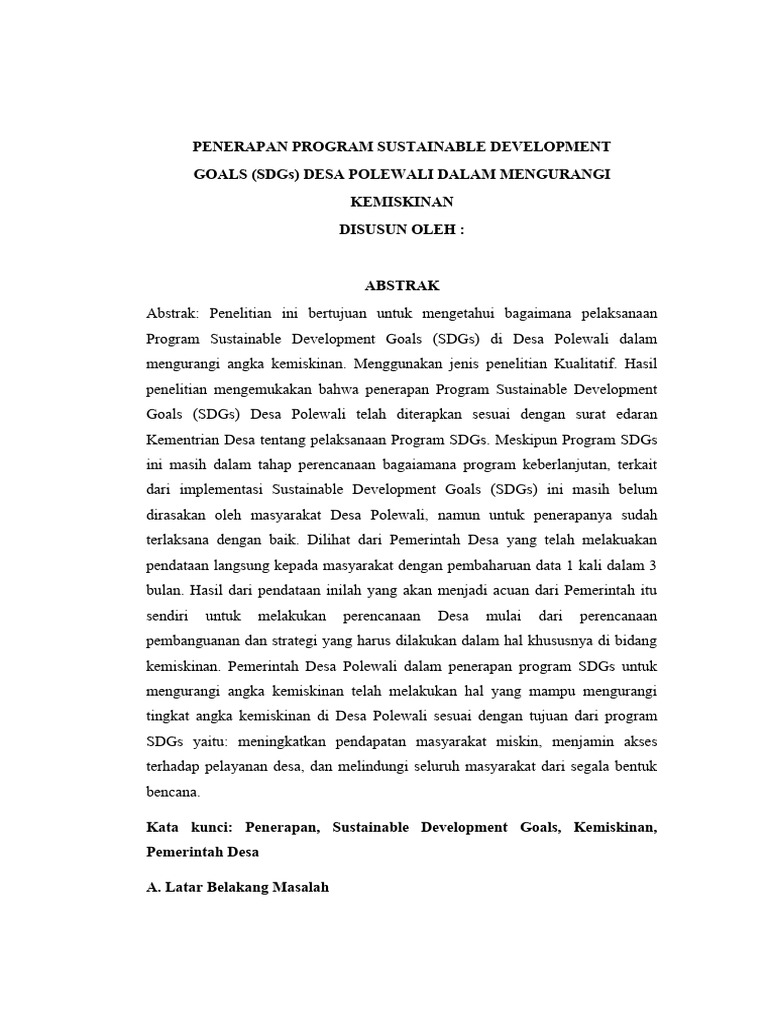 PENERAPAN PROGRAM SUSTAINABLE DEVELOPMENT GOALS (SDGs) DESA POLEWALI DALAM MENGURANGI KEMISKINAN

DISUSUN OLEH :

ABSTRAK

Abstrak: Penelitian ini bertujuan untuk mengetahui bagaimana pelaksanaan Program Sustainable Development Goals (SDGs) di Desa Polewali dalam mengurangi angka kemiskinan. Menggunakan jenis penelitian Kualitatif. Hasil penelitian mengemukakan bahwa penerapan Program Sustainable Development Goals (SDGs) Desa Polewali telah diterapkan sesuai dengan surat edaran Kementrian Desa tentang pelaksanaan Program SDGs. Meskipun Program SDGs ini masih dalam tahap perencanaan bagaiamana program keberlanjutan, terkait dari implementasi Sustainable Development Goals (SDGs) ini masih belum dirasakan oleh masyarakat Desa Polewali, namun untuk penerapanya sudah terlaksana dengan baik. Dilihat dari Pemerintah Desa yang telah melakuakan pendataan langsung kepada masyarakat dengan pembaharuan data 1 kali dalam 3 bulan. Hasil dari pendataan inilah yang akan menjadi acuan dari Pemerintah itu sendiri untuk melakukan perencanaan Desa mulai dari perencanaan pembanguanan dan strategi yang harus dilakukan dalam hal khususnya di bidang kemiskinan. Pemerintah Desa Polewali dalam penerapan program SDGs untuk mengurangi angka kemiskinan telah melakukan hal yang mampu mengurangi tingkat angka kemiskinan di Desa Polewali sesuai dengan tujuan dari program SDGs yaitu: meningkatkan pendapatan masyarakat miskin, menjamin akses terhadap pelayanan desa, dan melindungi seluruh masyarakat dari segala bentuk bencana.

Kata kunci: Penerapan, Sustainable Development Goals, Kemiskinan, Pemerintah Desa

A. Latar Belakang Masalah